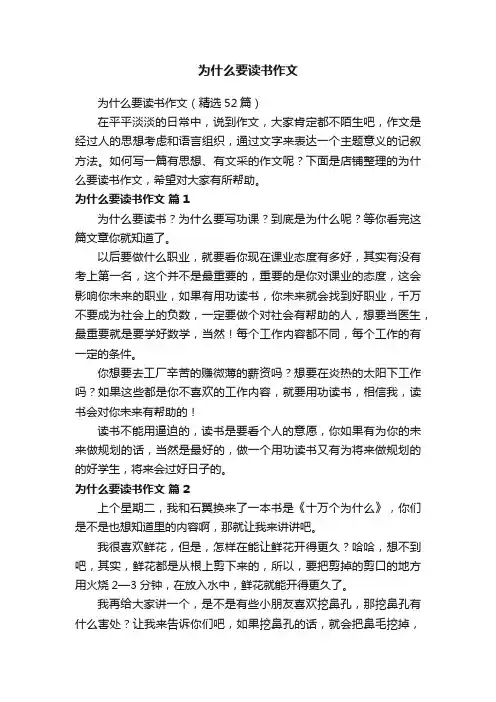 为什么要读书作文

为什么要读书作文（精选52篇）

在平平淡淡的日常中，说到作文，大家肯定都不陌生吧，作文是经过人的思想考虑和语言组织，通过文字来表达一个主题意义的记叙方法。如何写一篇有思想、有文采的作文呢？下面是店铺整理的为什么要读书作文，希望对大家有所帮助。

为什么要读书作文 篇1

为什么要读书？为什么要写功课？到底是为什么呢？等你看完这篇文章你就知道了。

以后要做什么职业，就要看你现在课业态度有多好，其实有没有考上第一名，这个并不是最重要的，重要的是你对课业的态度，这会影响你未来的职业，如果有用功读书，你未来就会找到好职业，千万不要成为社会上的负数，一定要做个对社会有帮助的人，想要当医生，最重要就是要学好数学，当然！每个工作内容都不同，每个工作的有一定的条件。

你想要去工厂辛苦的赚微薄的薪资吗？想要在炎热的太阳下工作吗？如果这些都是你不喜欢的工作内容，就要用功读书，相信我，读书会对你未来有帮助的！

读书不能用逼迫的，读书是要看个人的意愿，你如果有为你的未来做规划的话，当然是最好的，做一个用功读书又有为将来做规划的的好学生，将来会过好日子的。

为什么要读书作文 篇2

上个星期二，我和石翼换来了一本书是《十万个为什么》，你们是不是也想知道里的内容啊，那就让我来讲讲吧。

我很喜欢鲜花，但是，怎样在能让鲜花开得更久？哈哈，想不到吧，其实，鲜花都是从根上剪下来的，所以，要把剪掉的剪口的地方用火烧2—3分钟，在放入水中，鲜花就能开得更久了。

我再给大家讲一个，是不是有些小朋友喜欢挖鼻孔，那挖鼻孔有什么害处？让我来告诉你们吧，如果挖鼻孔的话，就会把鼻毛挖掉，